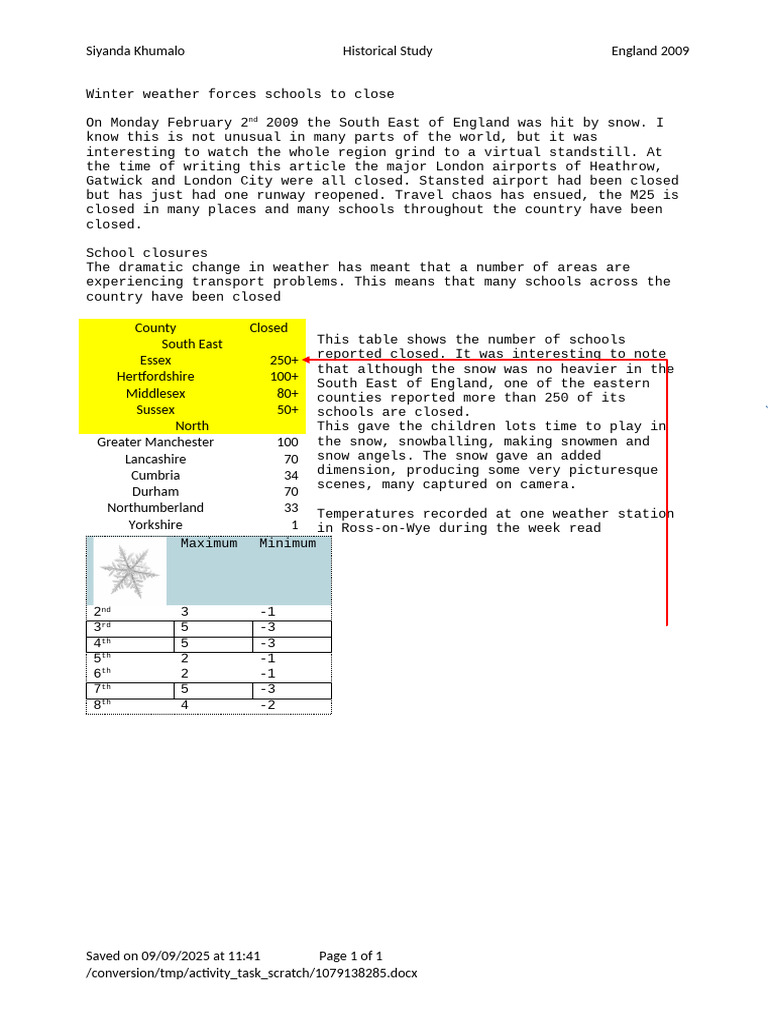 Siyanda Khumalo Historical Study England 2009

Winter weather forces schools to close

On Monday February 2$^{nd}$ 2009 the South East of England was hit by snow. I know this is not unusual in many parts of the world, but it was interesting to watch the whole region grind to a virtual standstill. At the time of writing this article the major London airports of Heathrow, Gatwick and London City were all closed. Stansted airport had been closed but has just had one runway reopened. Travel chaos has ensued, the M25 is closed in many places and many schools throughout the country have been closed.

School closures
The dramatic change in weather has meant that a number of areas are experiencing transport problems. This means that many schools across the country have been closed

| County | Closed |
|---|---|
| South East | |
| Essex | 250+ |
| Hertfordshire | 100+ |
| Middlesex | 80+ |
| Sussex | 50+ |
| North | |
| Greater Manchester | 100 |
| Lancashire | 70 |
| Cumbria | 34 |
| Durham | 70 |
| Northumberland | 33 |
| Yorkshire | 1 |

This table shows the number of schools reported closed. It was interesting to note that although the snow was no heavier in the South East of England, one of the eastern counties reported more than 250 of its schools are closed.
This gave the children lots time to play in the snow, snowballing, making snowmen and snow angels. The snow gave an added dimension, producing some very picturesque scenes, many captured on camera.

Temperatures recorded at one weather station in Ross-on-Wye during the week read

| | Maximum | Minimum |
|---|---|---|
| 2$^{nd}$ | 3 | -1 |
| 3$^{rd}$ | 5 | -3 |
| 4$^{th}$ | 5 | -3 |
| 5$^{th}$ | 2 | -1 |
| 6$^{th}$ | 2 | -1 |
| 7$^{th}$ | 5 | -3 |
| 8$^{th}$ | 4 | -2 |

Saved on 09/09/2025 at 11:41 Page 1 of 1
/conversion/tmp/activity_task_scratch/1079138285.docx